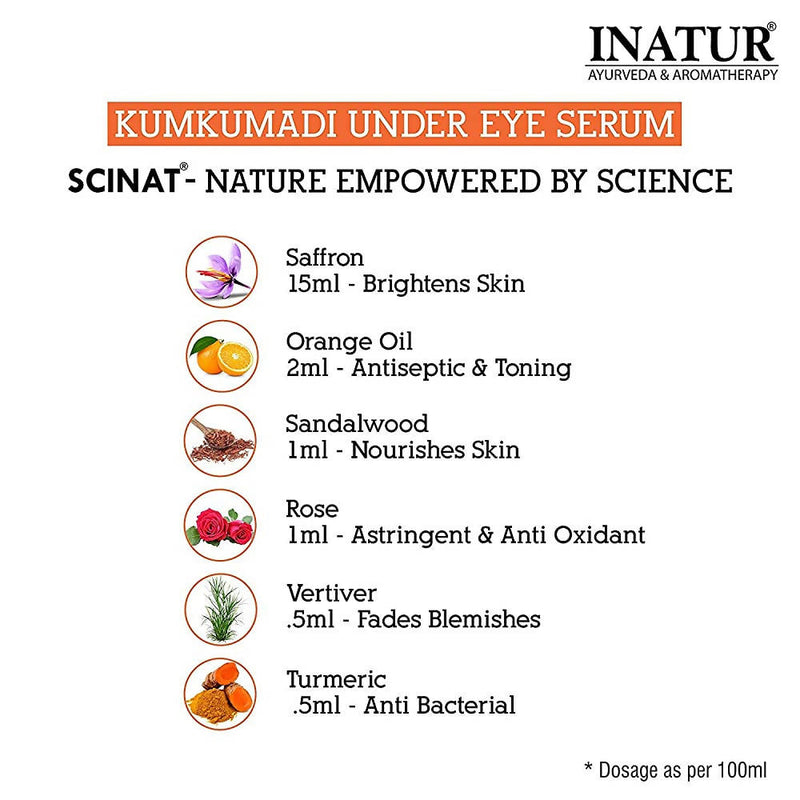 INATUR®
AYURVEDA & AROMATHERAPY

KUMKUMADI UNDER EYE SERUM

SCINAT®- NATURE EMPOWERED BY SCIENCE

Saffron
15ml - Brightens Skin

Orange Oil
2ml - Antiseptic & Toning

Sandalwood
1ml - Nourishes Skin

Rose
1ml - Astringent & Anti Oxidant

Vertiver
.5ml - Fades Blemishes

Turmeric
.5ml - Anti Bacterial

* Dosage as per 100ml